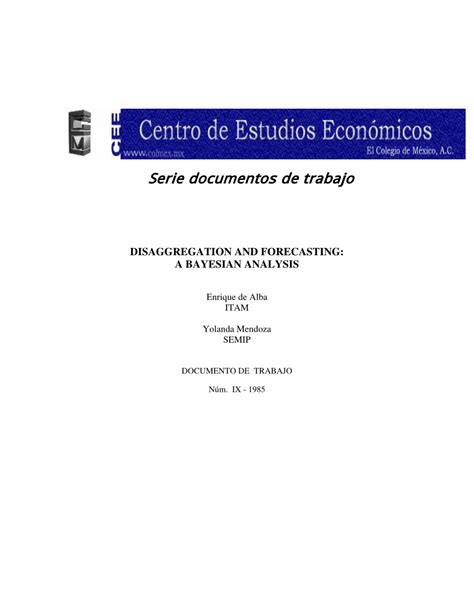 CEE

Centro de Estudios Económicos

www.colmex.mx

El Colegio de México, A.C.

Serie documentos de trabajo

DISAGGREGATION AND FORECASTING:
A BAYESIAN ANALYSIS

Enrique de Alba
ITAM

Yolanda Mendoza
SEMIP

DOCUMENTO DE TRABAJO

Núm. IX - 1985